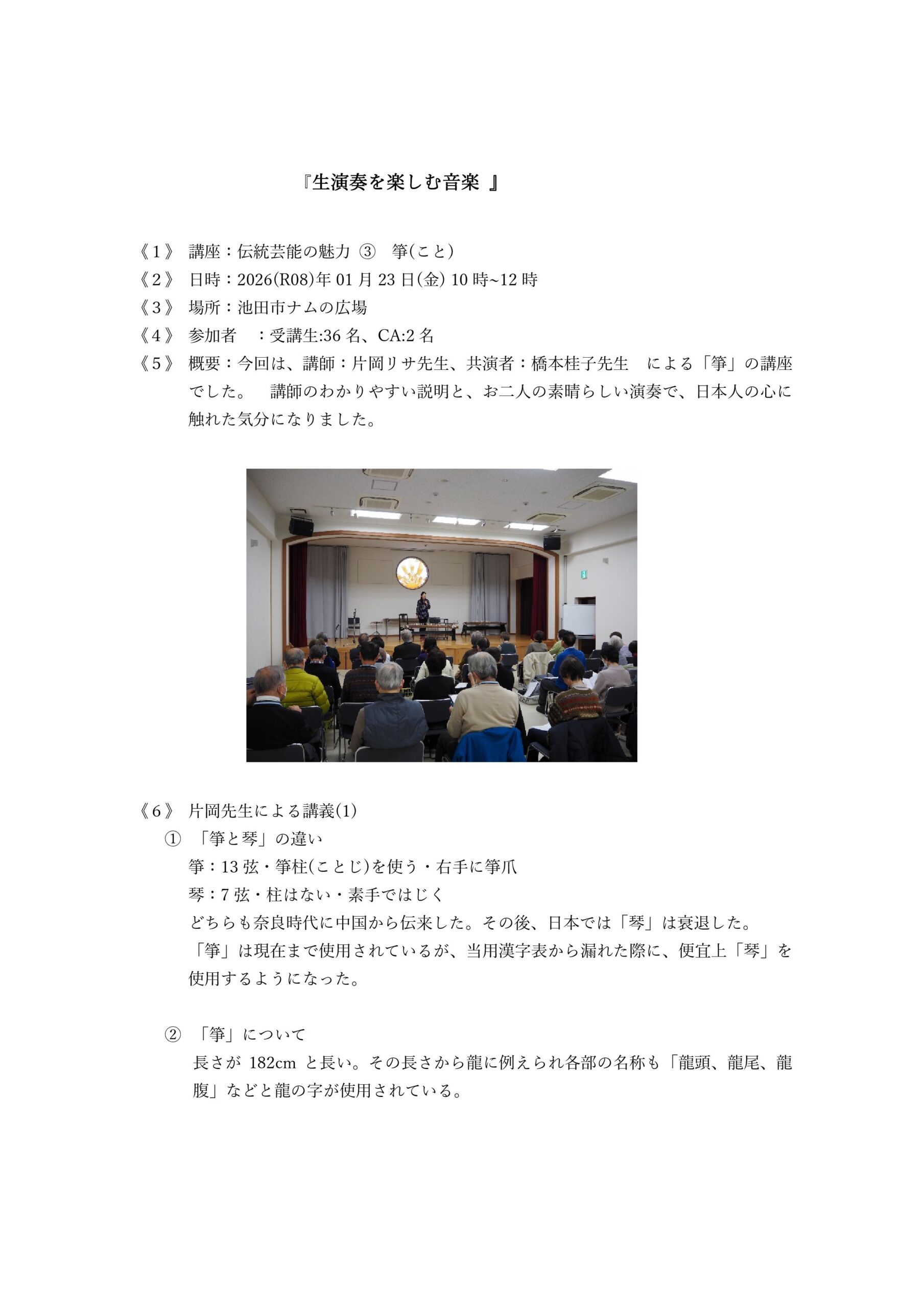 『生演奏を楽しむ音楽 』

《1》 講座：伝統芸能の魅力 ③ 箏(こと)
《2》 日時：2026(R08)年 01 月 23 日(金) 10 時~12 時
《3》 場所：池田市ナムの広場
《4》 参加者 ：受講生:36 名、CA:2 名
《5》 概要：今回は、講師：片岡リサ先生、共演者：橋本桂子先生 による「箏」の講座でした。 講師のわかりやすい説明と、お二人の素晴らしい演奏で、日本人の心に触れた気分になりました。

《6》 片岡先生による講義(1)
① 「箏と琴」の違い
箏：13 弦・箏柱(ことじ)を使う・右手に箏爪
琴：7 弦・柱はない・素手ではじく
どちらも奈良時代に中国から伝来した。その後、日本では「琴」は衰退した。
「箏」は現在まで使用されているが、当用漢字表から漏れた際に、便宜上「琴」を使用するようになった。

② 「箏」について
長さが 182cm と長い。その長さから龍に例えられ各部の名称も「龍頭、龍尾、龍腹」などと龍の字が使用されている。